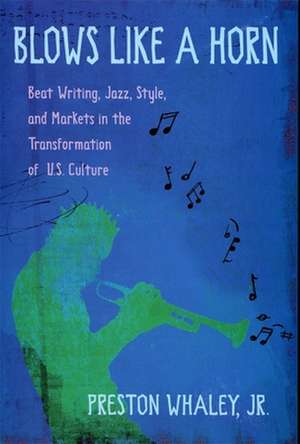 BLOWS LIKE A HORN

Beat Writing, Jazz, Style, and Markets in the Transformation of U.S. Culture

PRESTON WHALEY, JR.